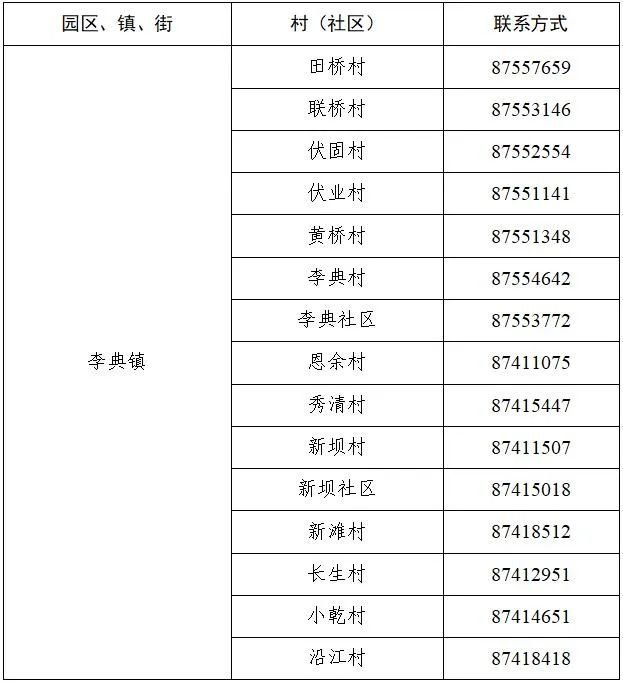 | 园区、镇、街 | 村（社区） | 联系方式 |
|---|---|---|
| 李典镇 | 田桥村 | 87557659 |
| | 联桥村 | 87553146 |
| | 伏固村 | 87552554 |
| | 伏业村 | 87551141 |
| | 黄桥村 | 87551348 |
| | 李典村 | 87554642 |
| | 李典社区 | 87553772 |
| | 恩余村 | 87411075 |
| | 秀清村 | 87415447 |
| | 新坝村 | 87411507 |
| | 新坝社区 | 87415018 |
| | 新滩村 | 87418512 |
| | 长生村 | 87412951 |
| | 小乾村 | 87414651 |
| | 沿江村 | 87418418 |